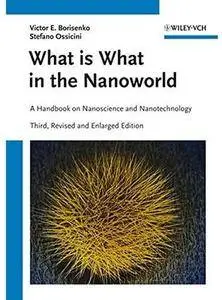 Victor E. Borisenko
Stefano Ossicini

WILEY-VCH

What is What in the Nanoworld

A Handbook on Nanoscience and Nanotechnology

Third, Revised and Enlarged Edition